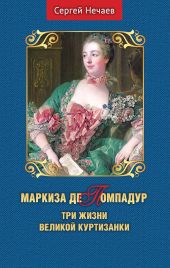 Сергей Нечаев

МАРКИЗА ДЕ ПОМПАДУР

ТРИ ЖИЗНИ ВЕЛИКОЙ КУРТИЗАНКИ